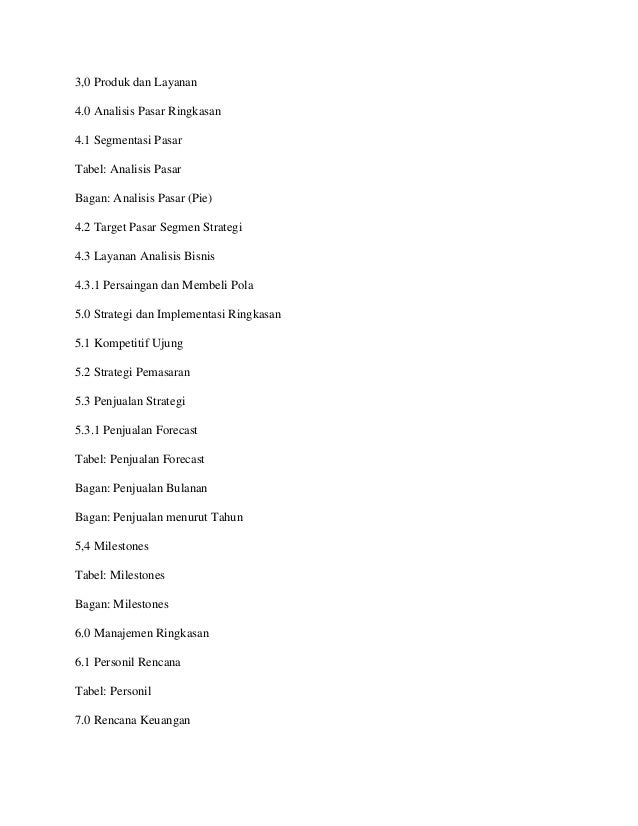 3,0 Produk dan Layanan

4.0 Analisis Pasar Ringkasan

4.1 Segmentasi Pasar

Tabel: Analisis Pasar

Bagan: Analisis Pasar (Pie)

4.2 Target Pasar Segmen Strategi

4.3 Layanan Analisis Bisnis

4.3.1 Persaingan dan Membeli Pola

5.0 Strategi dan Implementasi Ringkasan

5.1 Kompetitif Ujung

5.2 Strategi Pemasaran

5.3 Penjualan Strategi

5.3.1 Penjualan Forecast

Tabel: Penjualan Forecast

Bagan: Penjualan Bulanan

Bagan: Penjualan menurut Tahun

5,4 Milestones

Tabel: Milestones

Bagan: Milestones

6.0 Manajemen Ringkasan

6.1 Personil Rencana

Tabel: Personil

7.0 Rencana Keuangan